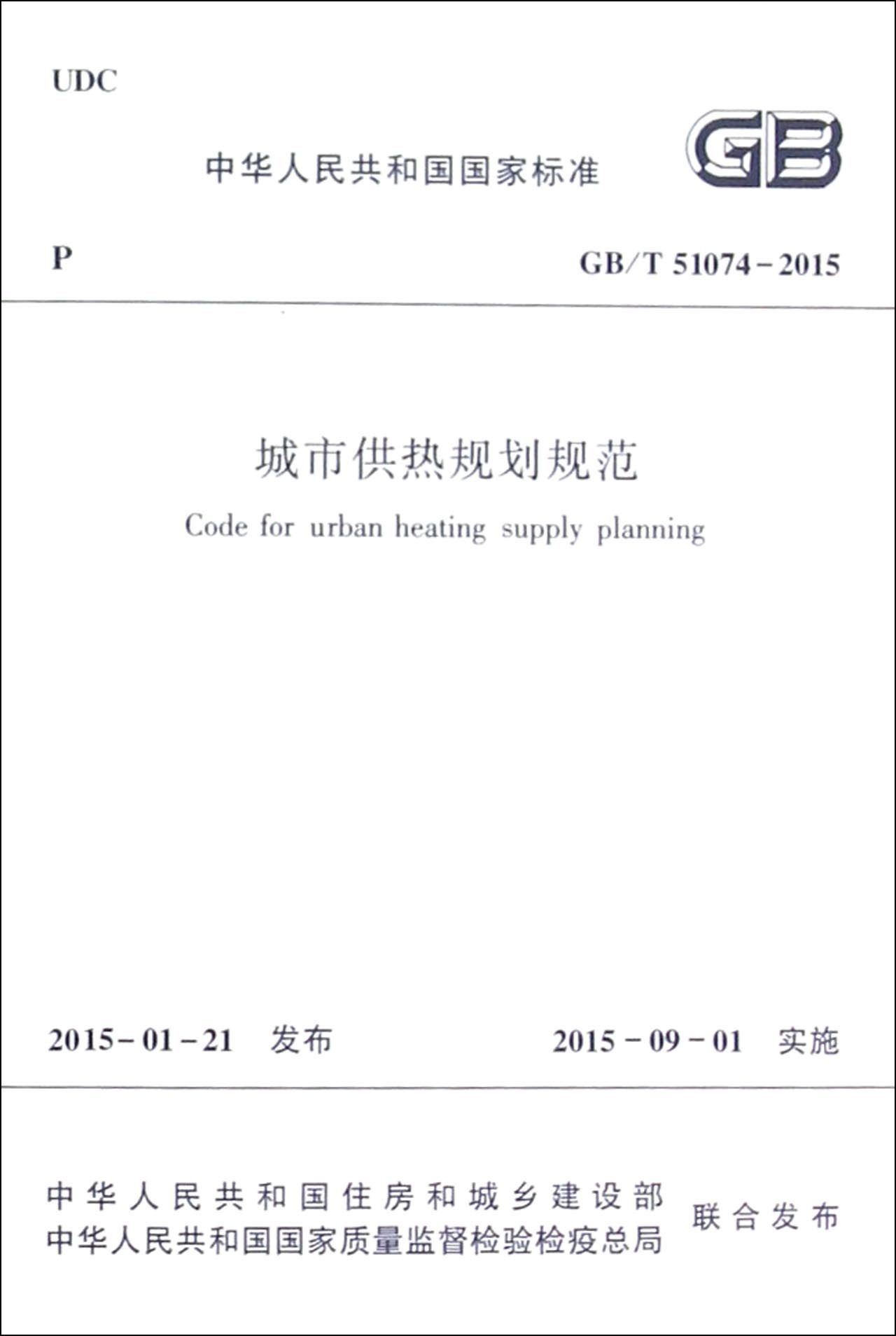 UDC

中华人民共和国国家标准

GB

P

GB/T 51074-2015

城市供热规划规范

Code for urban heating supply planning

2015-01-21 发布

2015-09-01 实施

中华人民共和国住房和城乡建设部
中华人民共和国国家质量监督检验检疫总局

联合发布